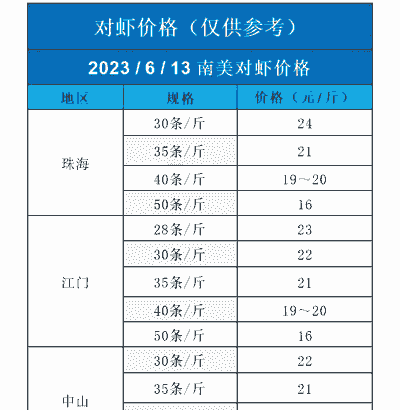 对虾价格（仅供参考）

2023 / 6 / 13 南美对虾价格

| 地区 | 规格 | 价格（元/斤） |
|---|---|---|
| 珠海 | 30条/斤 | 24 |
| | 35条/斤 | 21 |
| | 40条/斤 | 19～20 |
| | 50条/斤 | 16 |
| 江门 | 28条/斤 | 23 |
| | 30条/斤 | 22 |
| | 35条/斤 | 21 |
| | 40条/斤 | 19～20 |
| | 50条/斤 | 16 |
| 中山 | 30条/斤 | 22 |
| | 35条/斤 | 21 |